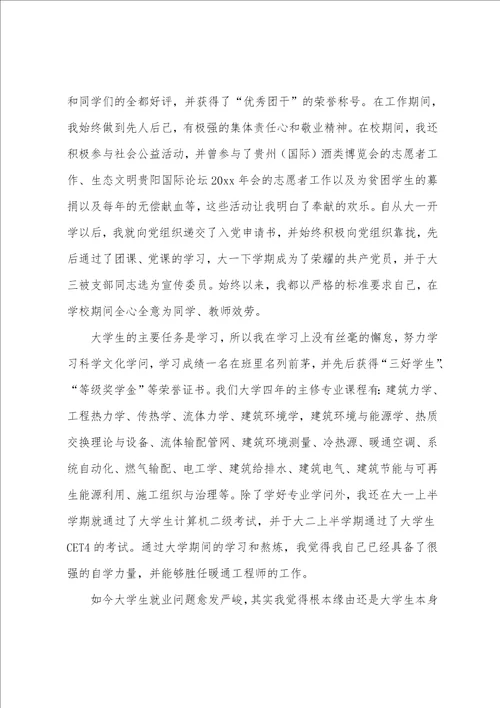 和同学们的全都好评，并获得了“优秀团干”的荣誉称号。在工作期间，我始终做到先人后己，有极强的集体责任心和敬业精神。在校期间，我还积极参与社会公益活动，并曾参与了贵州（国际）酒类博览会的志愿者工作、生态文明贵阳国际论坛20xx年会的志愿者工作以及为贫困学生的募捐以及每年的无偿献血等，这些活动让我明白了奉献的欢乐。自从大一开学以后，我就向党组织递交了入党申请书，并始终积极向党组织靠拢，先后通过了团课、党课的学习，大一下学期成为了荣耀的共产党员，并于大三被支部同志选为宣传委员。始终以来，我都以严格的标准要求自己，在学校期间全心全意为同学、教师效劳。

大学生的主要任务是学习，所以我在学习上没有丝毫的懈怠，努力学习科学文化学问，学习成绩一名在班里名列前茅，并先后获得“三好学生”、“等级奖学金”等荣誉证书。我们大学四年的主修专业课程有：建筑力学、工程热力学、传热学、流体力学、建筑环境学，建筑环境与能源学、热质交换理论与设备、流体输配管网、建筑环境测量、冷热源、暖通空调、系统自动化、燃气输配、电工学、建筑给排水、建筑电气、建筑节能与可再生能源利用、施工组织与治理等。除了学好专业学问外，我还在大一上半学期就通过了大学生计算机二级考试，并于大二上半学期通过了大学生CET4的考试。通过大学期间的学习和熬炼，我觉得我自己已经具备了很强的自学力量，并能够胜任暖通工程师的工作。

如今大学生就业问题愈发严峻，其实我觉得根本缘由还是大学生本身